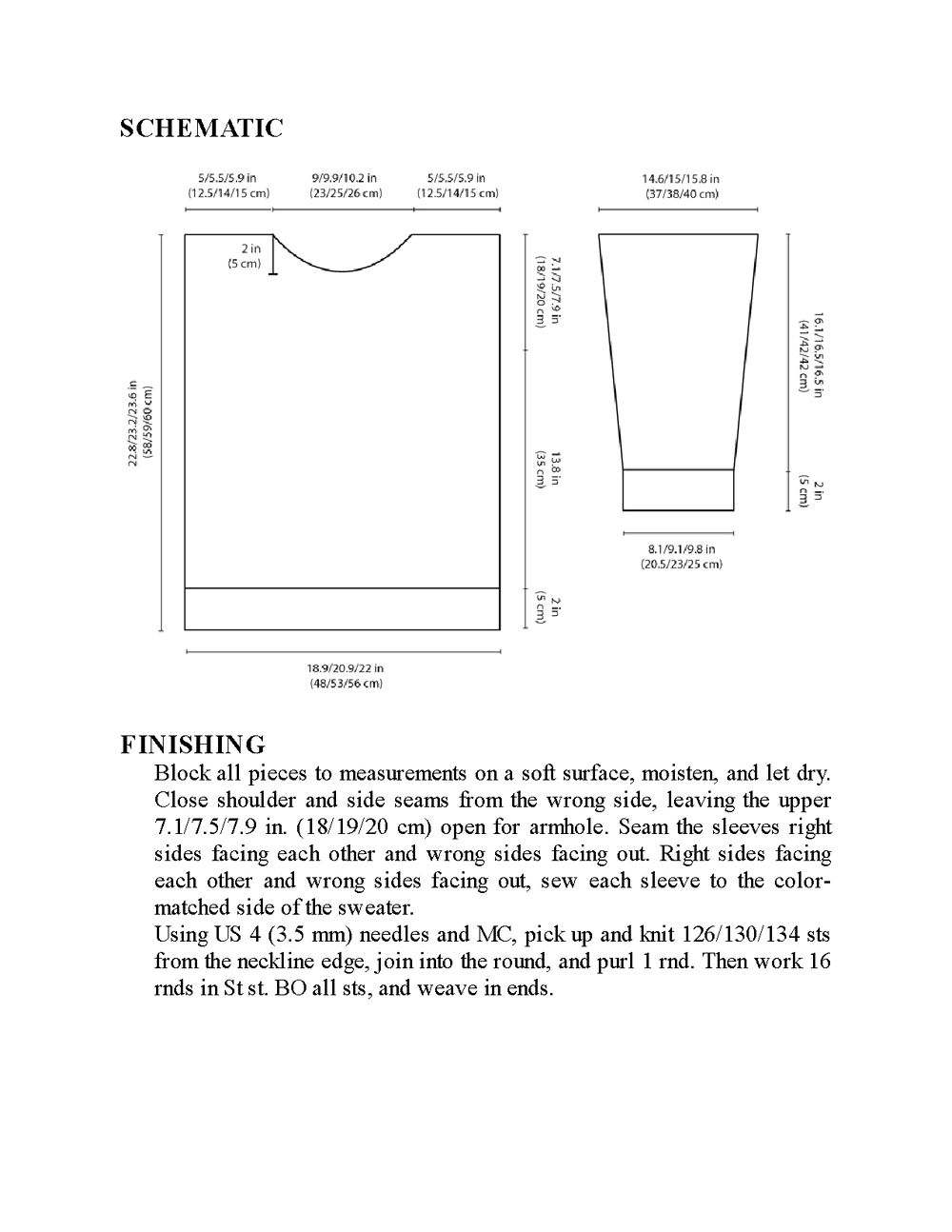 SCHEMATIC

5/5.5/5.9 in
(12.5/14/15 cm)

9/9.9/10.2 in
(23/25/26 cm)

5/5.5/5.9 in
(12.5/14/15 cm)

2 in
(5 cm)

22.8/23.2/23.6 in
(58/59/60 cm)

7.1/7.5/7.9 in
(18/19/20 cm)

13.8 in
(35 cm)

2 in
(5 cm)

18.9/20.9/22 in
(48/53/56 cm)

14.6/15/15.8 in
(37/38/40 cm)

16.1/16.5/16.5 in
(41/42/42 cm)

2 in
(5 cm)

8.1/9.1/9.8 in
(20.5/23/25 cm)

FINISHING
Block all pieces to measurements on a soft surface, moisten, and let dry. Close shoulder and side seams from the wrong side, leaving the upper 7.1/7.5/7.9 in. (18/19/20 cm) open for armhole. Seam the sleeves right sides facing each other and wrong sides facing out. Right sides facing each other and wrong sides facing out, sew each sleeve to the color-matched side of the sweater.
Using US 4 (3.5 mm) needles and MC, pick up and knit 126/130/134 sts from the neckline edge, join into the round, and purl 1 rnd. Then work 16 rnds in St st. BO all sts, and weave in ends.